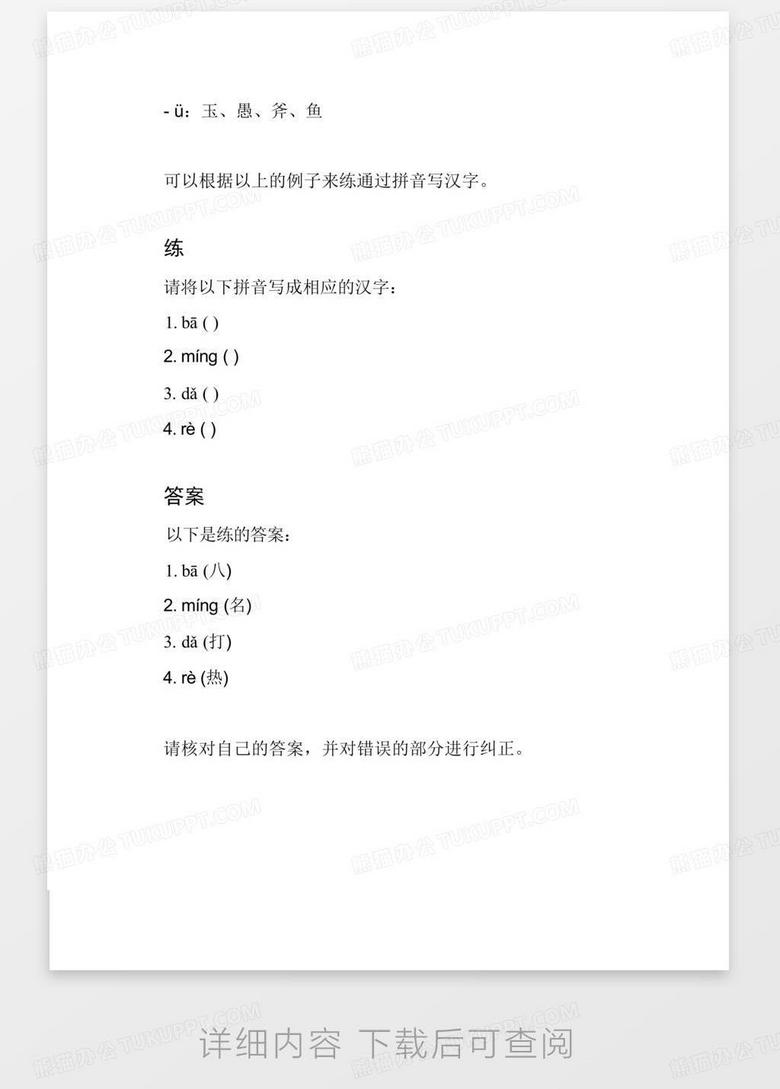 - ü：玉、愚、斧、鱼

可以根据以上的例子来练通过拼音写汉字。

练

请将以下拼音写成相应的汉字：

1. bā ( )

2. míng ( )

3. dǎ ( )

4. rè ( )

答案

以下是练的答案：

1. bā (八)

2. míng (名)

3. dǎ (打)

4. rè (热)

请核对自己的答案，并对错误的部分进行纠正。

详细内容 下载后可查阅

熊猫办公 TUKUPPT.COM